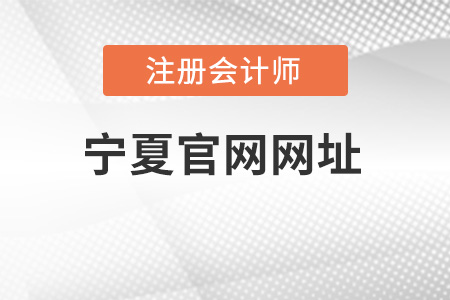 注册会计师

宁夏官网网址